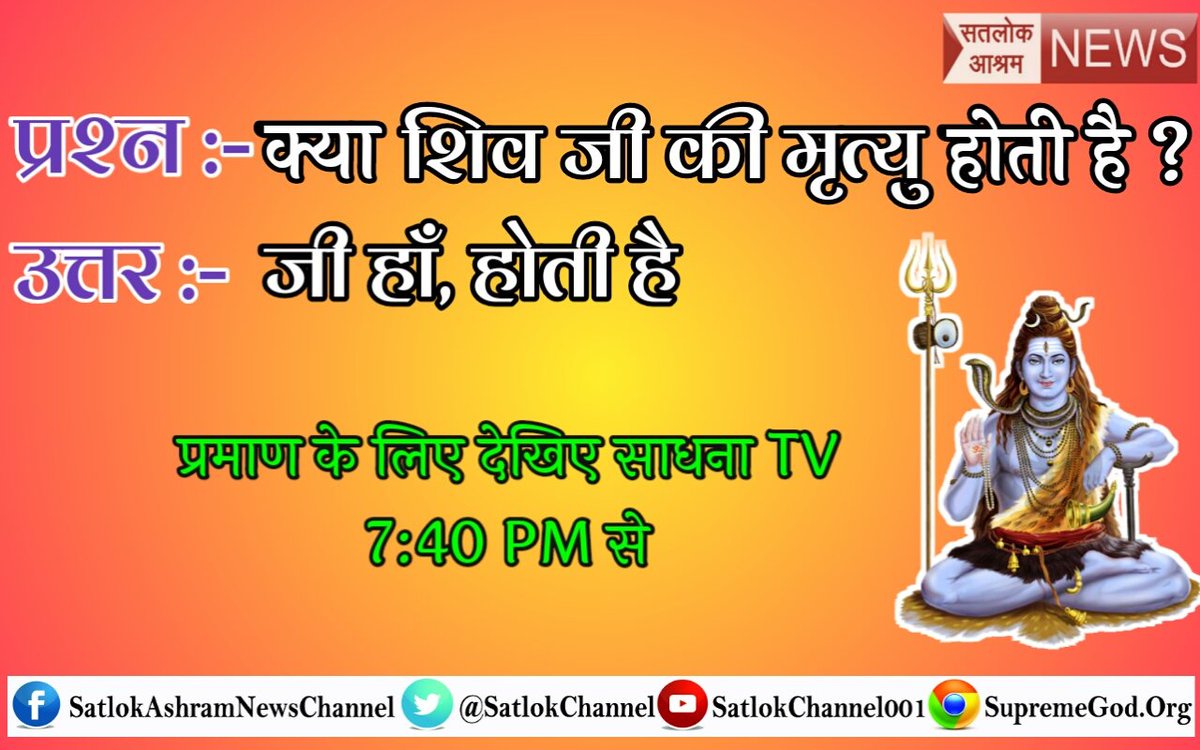 सतलोक आश्रम NEWS

प्रश्न :- क्या शिव जी की मृत्यु होती है ?

उत्तर :- जी हाँ, होती है

प्रमाण के लिए देखिए साधना TV
7:40 PM से

SatlokAshramNewsChannel @SatlokChannel SatlokChannel001 SupremeGod.Org